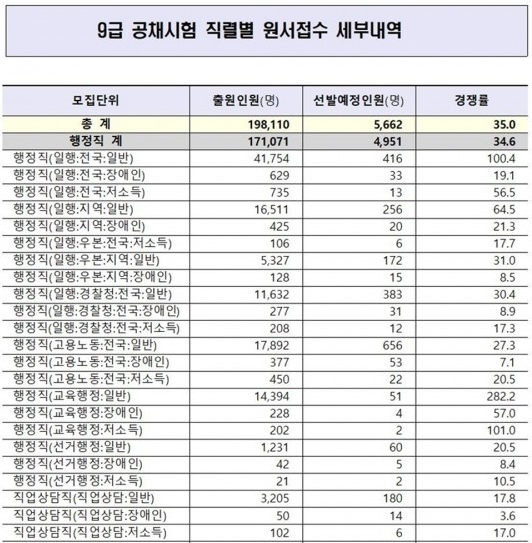 9급 공채시험 직렬별 원서접수 세부내역

| 모집단위 | 출원인원(명) | 선발예정인원(명) | 경쟁률 |
|---|---|---|---|
| 총 계 | 198,110 | 5,662 | 35.0 |
| 행정직 계 | 171,071 | 4,951 | 34.6 |
| 행정직(일행:전국:일반) | 41,754 | 416 | 100.4 |
| 행정직(일행:전국:장애인) | 629 | 33 | 19.1 |
| 행정직(일행:전국:저소득) | 735 | 13 | 56.5 |
| 행정직(일행:지역:일반) | 16,511 | 256 | 64.5 |
| 행정직(일행:지역:장애인) | 425 | 20 | 21.3 |
| 행정직(일행:우본:전국:저소득) | 106 | 6 | 17.7 |
| 행정직(일행:우본:지역:일반) | 5,327 | 172 | 31.0 |
| 행정직(일행:우본:지역:장애인) | 128 | 15 | 8.5 |
| 행정직(일행:경찰청:전국:일반) | 11,632 | 383 | 30.4 |
| 행정직(일행:경찰청:전국:장애인) | 277 | 31 | 8.9 |
| 행정직(일행:경찰청:전국:저소득) | 208 | 12 | 17.3 |
| 행정직(고용노동:전국:일반) | 17,892 | 656 | 27.3 |
| 행정직(고용노동:전국:장애인) | 377 | 53 | 7.1 |
| 행정직(고용노동:전국:저소득) | 450 | 22 | 20.5 |
| 행정직(교육행정:일반) | 14,394 | 51 | 282.2 |
| 행정직(교육행정:장애인) | 228 | 4 | 57.0 |
| 행정직(교육행정:저소득) | 202 | 2 | 101.0 |
| 행정직(선거행정:일반) | 1,231 | 60 | 20.5 |
| 행정직(선거행정:장애인) | 42 | 5 | 8.4 |
| 행정직(선거행정:저소득) | 21 | 2 | 10.5 |
| 직업상담직(직업상담:일반) | 3,205 | 180 | 17.8 |
| 직업상담직(직업상담:장애인) | 50 | 14 | 3.6 |
| 직업상담직(직업상담:저소득) | 102 | 6 | 17.0 |